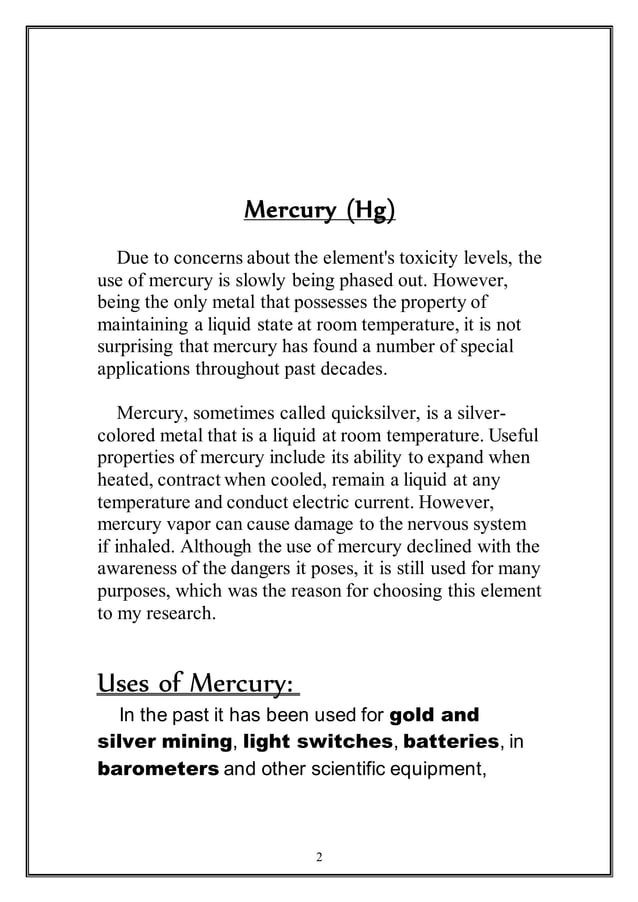 Mercury (Hg)

Due to concerns about the element's toxicity levels, the use of mercury is slowly being phased out. However, being the only metal that possesses the property of maintaining a liquid state at room temperature, it is not surprising that mercury has found a number of special applications throughout past decades.

Mercury, sometimes called quicksilver, is a silver-colored metal that is a liquid at room temperature. Useful properties of mercury include its ability to expand when heated, contract when cooled, remain a liquid at any temperature and conduct electric current. However, mercury vapor can cause damage to the nervous system if inhaled. Although the use of mercury declined with the awareness of the dangers it poses, it is still used for many purposes, which was the reason for choosing this element to my research.

Uses of Mercury:

In the past it has been used for gold and silver mining, light switches, batteries, in barometers and other scientific equipment,

2